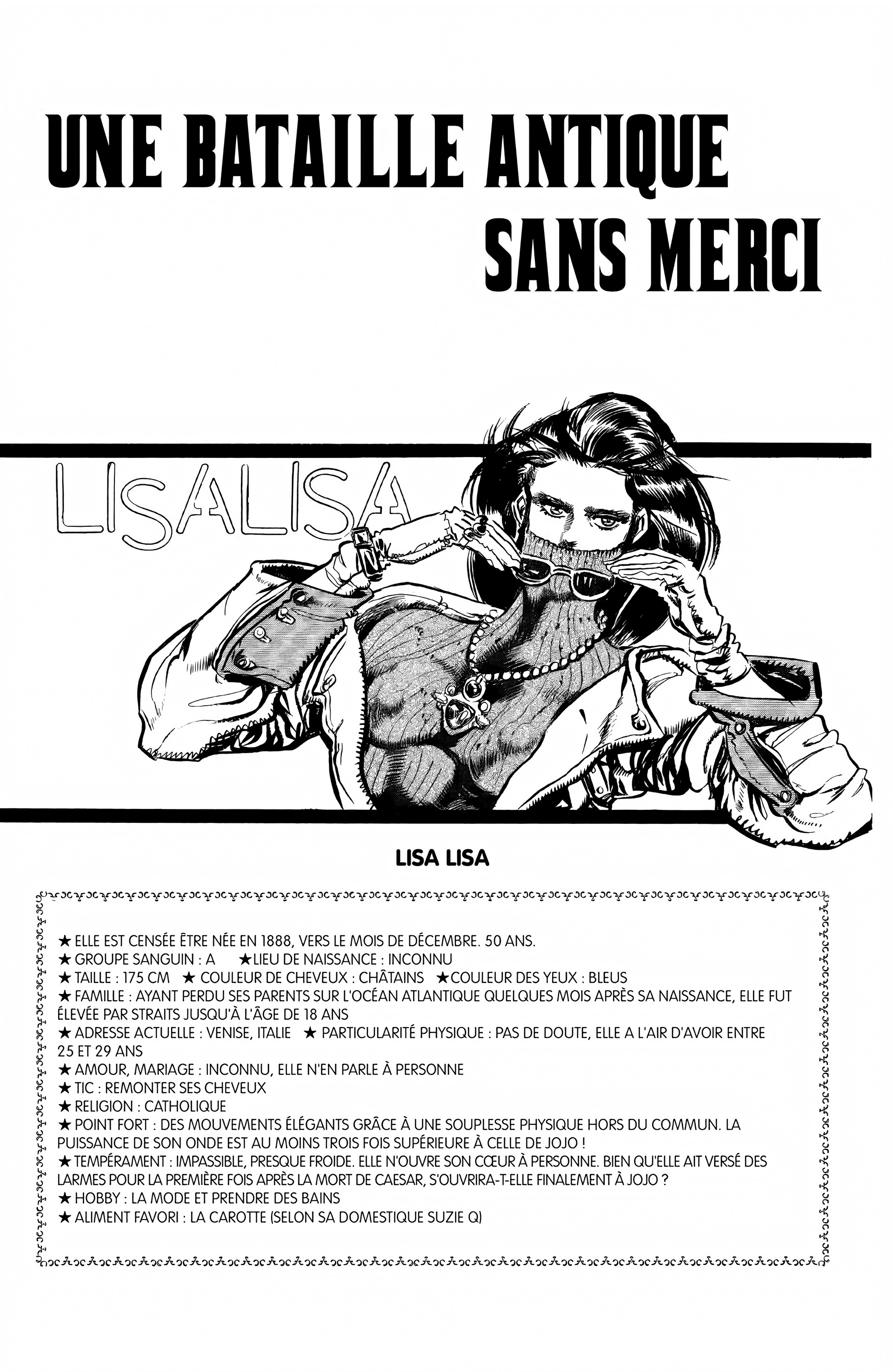 UNE BATAILLE ANTIQUE SANS MERCI

LISALISA

LISA LISA

★ ELLE EST CENSÉE ÊTRE NÉE EN 1888, VERS LE MOIS DE DÉCEMBRE. 50 ANS.
★ GROUPE SANGUIN : A ★LIEU DE NAISSANCE : INCONNU
★ TAILLE : 175 CM ★ COULEUR DE CHEVEUX : CHÂTAINS ★COULEUR DES YEUX : BLEUS
★ FAMILLE : AYANT PERDU SES PARENTS SUR L'OCÉAN ATLANTIQUE QUELQUES MOIS APRÈS SA NAISSANCE, ELLE FUT ÉLEVÉE PAR STRAITS JUSQU'À L'ÂGE DE 18 ANS
★ ADRESSE ACTUELLE : VENISE, ITALIE ★ PARTICULARITÉ PHYSIQUE : PAS DE DOUTE, ELLE A L'AIR D'AVOIR ENTRE 25 ET 29 ANS
★ AMOUR, MARIAGE : INCONNU, ELLE N'EN PARLE À PERSONNE
★ TIC : REMONTER SES CHEVEUX
★ RELIGION : CATHOLIQUE
★ POINT FORT : DES MOUVEMENTS ÉLÉGANTS GRÂCE À UNE SOUPLESSE PHYSIQUE HORS DU COMMUN. LA PUISSANCE DE SON ONDE EST AU MOINS TROIS FOIS SUPÉRIEURE À CELLE DE JOJO !
★ TEMPÉRAMENT : IMPASSIBLE, PRESQUE FROIDE. ELLE N'OUVRE SON CŒUR À PERSONNE. BIEN QU'ELLE AIT VERSÉ DES LARMES POUR LA PREMIÈRE FOIS APRÈS LA MORT DE CAESAR, S'OUVRIRA-T-ELLE FINALEMENT À JOJO ?
★ HOBBY : LA MODE ET PRENDRE DES BAINS
★ ALIMENT FAVORI : LA CAROTTE (SELON SA DOMESTIQUE SUZIE Q)